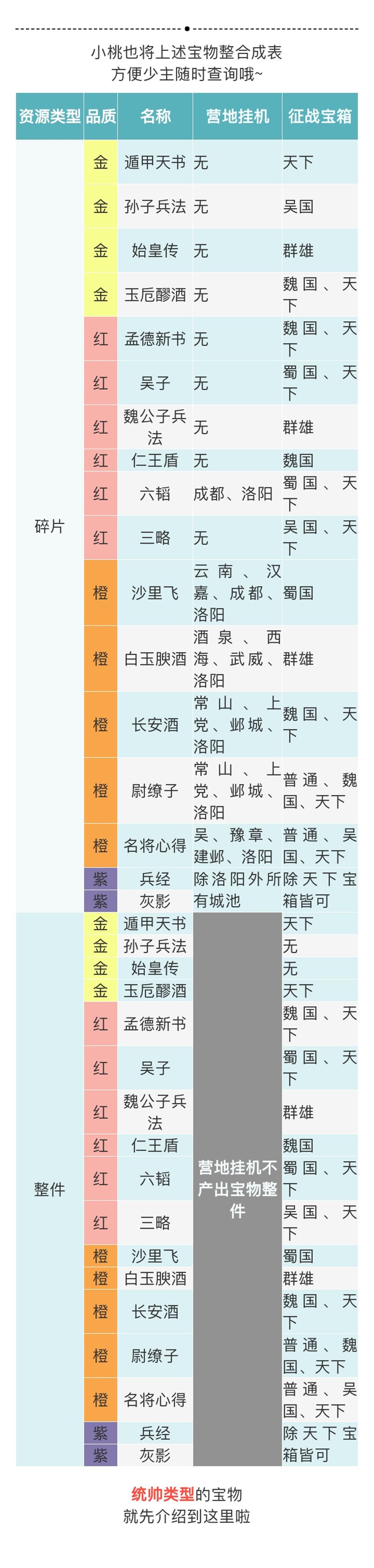 小桃也将上述宝物整合成表
方便少主随时查询哦~

| 资源类型 | 品质 | 名称 | 营地挂机 | 征战宝箱 |
|---|---|---|---|---|
| 碎片 | 金 | 遁甲天书 | 无 | 天下 |
| | 金 | 孙子兵法 | 无 | 吴国 |
| | 金 | 始皇传 | 无 | 群雄 |
| | 金 | 玉卮醪酒 | 无 | 魏国、天下 |
| | 红 | 孟德新书 | 无 | 魏国、天下 |
| | 红 | 吴子 | 无 | 蜀国、天下 |
| | 红 | 魏公子兵法 | 无 | 群雄 |
| | 红 | 仁王盾 | 无 | 魏国 |
| | 红 | 六韬 | 成都、洛阳 | 蜀国、天下 |
| | 红 | 三略 | 无 | 吴国、天下 |
| | 橙 | 沙里飞 | 云南、汉嘉、成都、洛阳 | 蜀国 |
| | 橙 | 白玉腴酒 | 酒泉、西海、武威、洛阳 | 群雄 |
| | 橙 | 长安酒 | 常山、上党、邺城、洛阳 | 魏国、天下 |
| | 橙 | 尉缭子 | 常山、上党、邺城、洛阳 | 普通、魏国、天下 |
| | 橙 | 名将心得 | 吴、豫章、建邺、洛阳 | 普通、吴国、天下 |
| | 紫 | 兵经 | 除洛阳外所有城池 | 除天下宝箱皆可 |
| | 紫 | 灰影 | | |
| 整件 | 金 | 遁甲天书 | 营地挂机不产出宝物整件 | 天下 |
| | 金 | 孙子兵法 | | 无 |
| | 金 | 始皇传 | | 无 |
| | 金 | 玉卮醪酒 | | 天下 |
| | 红 | 孟德新书 | | 魏国、天下 |
| | 红 | 吴子 | | 蜀国、天下 |
| | 红 | 魏公子兵法 | | 群雄 |
| | 红 | 仁王盾 | | 魏国 |
| | 红 | 六韬 | | 蜀国、天下 |
| | 红 | 三略 | | 吴国、天下 |
| | 橙 | 沙里飞 | | 蜀国 |
| | 橙 | 白玉腴酒 | | 群雄 |
| | 橙 | 长安酒 | | 魏国、天下 |
| | 橙 | 尉缭子 | | 普通、魏国、天下 |
| | 橙 | 名将心得 | | 普通、吴国、天下 |
| | 紫 | 兵经 | | 除天下宝箱皆可 |
| | 紫 | 灰影 | | |

统帅类型的宝物
就先介绍到这里啦